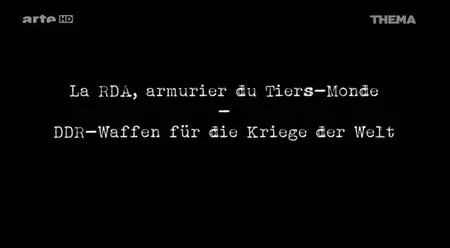 arte HD

THEMA

La RDA, armurier du Tiers-Monde
-
DDR-Waffen für die Kriege der Welt